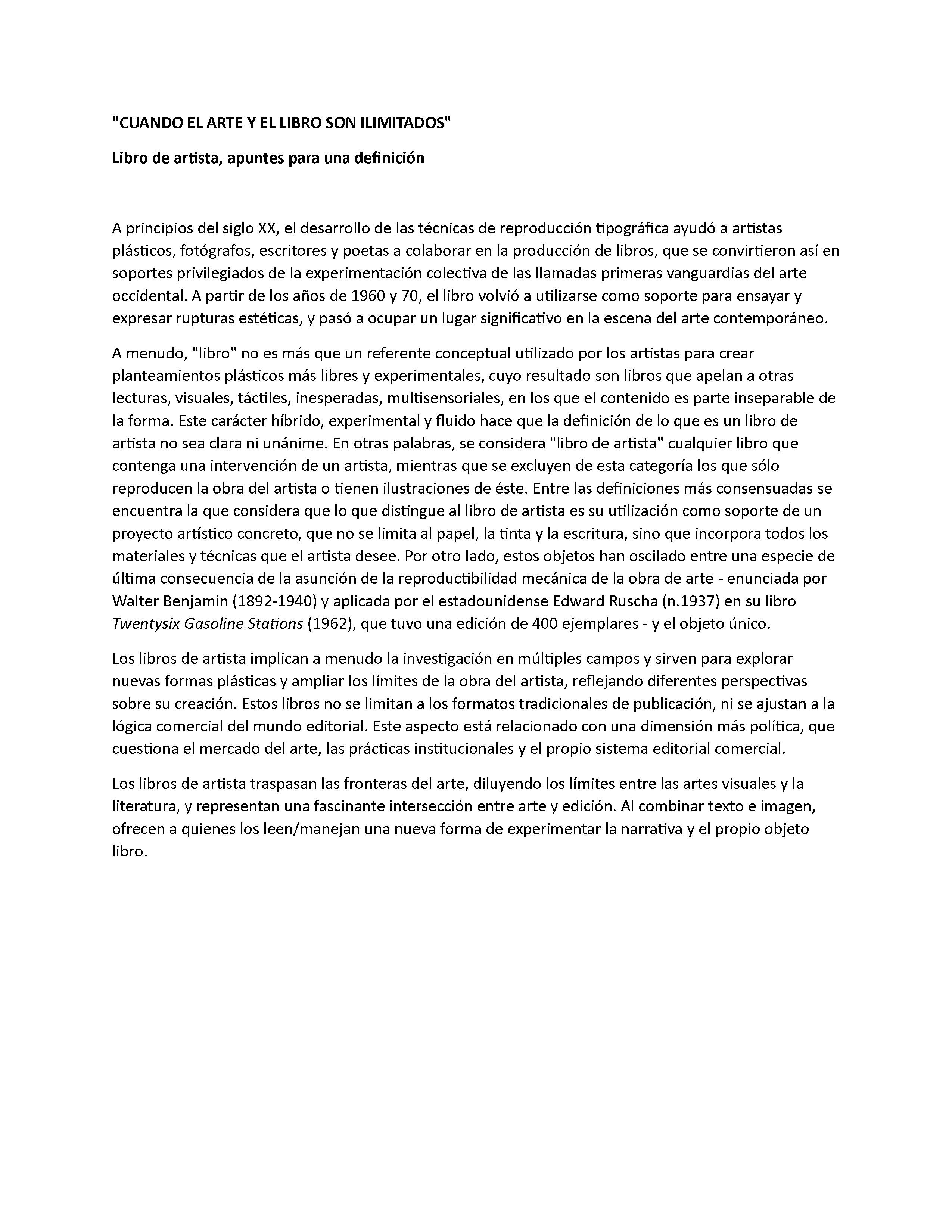 "CUANDO EL ARTE Y EL LIBRO SON ILIMITADOS"

Libro de artista, apuntes para una definición

A principios del siglo XX, el desarrollo de las técnicas de reproducción tipográfica ayudó a artistas plásticos, fotógrafos, escritores y poetas a colaborar en la producción de libros, que se convirtieron así en soportes privilegiados de la experimentación colectiva de las llamadas primeras vanguardias del arte occidental. A partir de los años de 1960 y 70, el libro volvió a utilizarse como soporte para ensayar y expresar rupturas estéticas, y pasó a ocupar un lugar significativo en la escena del arte contemporáneo.

A menudo, "libro" no es más que un referente conceptual utilizado por los artistas para crear planteamientos plásticos más libres y experimentales, cuyo resultado son libros que apelan a otras lecturas, visuales, táctiles, inesperadas, multisensoriales, en los que el contenido es parte inseparable de la forma. Este carácter híbrido, experimental y fluido hace que la definición de lo que es un libro de artista no sea clara ni unánime. En otras palabras, se considera "libro de artista" cualquier libro que contenga una intervención de un artista, mientras que se excluyen de esta categoría los que sólo reproducen la obra del artista o tienen ilustraciones de éste. Entre las definiciones más consensuadas se encuentra la que considera que lo que distingue al libro de artista es su utilización como soporte de un proyecto artístico concreto, que no se limita al papel, la tinta y la escritura, sino que incorpora todos los materiales y técnicas que el artista desee. Por otro lado, estos objetos han oscilado entre una especie de última consecuencia de la asunción de la reproductibilidad mecánica de la obra de arte - enunciada por Walter Benjamin (1892-1940) y aplicada por el estadounidense Edward Ruscha (n.1937) en su libro Twentysix Gasoline Stations (1962), que tuvo una edición de 400 ejemplares - y el objeto único.

Los libros de artista implican a menudo la investigación en múltiples campos y sirven para explorar nuevas formas plásticas y ampliar los límites de la obra del artista, reflejando diferentes perspectivas sobre su creación. Estos libros no se limitan a los formatos tradicionales de publicación, ni se ajustan a la lógica comercial del mundo editorial. Este aspecto está relacionado con una dimensión más política, que cuestiona el mercado del arte, las prácticas institucionales y el propio sistema editorial comercial.

Los libros de artista traspasan las fronteras del arte, diluyendo los límites entre las artes visuales y la literatura, y representan una fascinante intersección entre arte y edición. Al combinar texto e imagen, ofrecen a quienes los leen/manejan una nueva forma de experimentar la narrativa y el propio objeto libro.